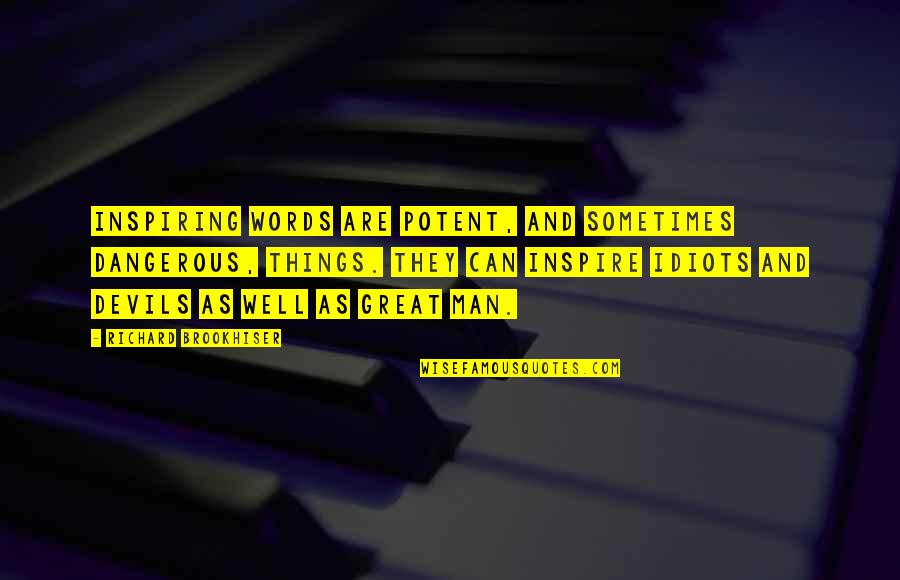 INSPIRING WORDS ARE POTENT, AND SOMETIMES DANGEROUS, THINGS. THEY CAN INSPIRE IDIOTS AND DEVILS AS WELL AS GREAT MAN.

- RICHARD BROOKHISER

WISEFAMOUSQUOTES.COM